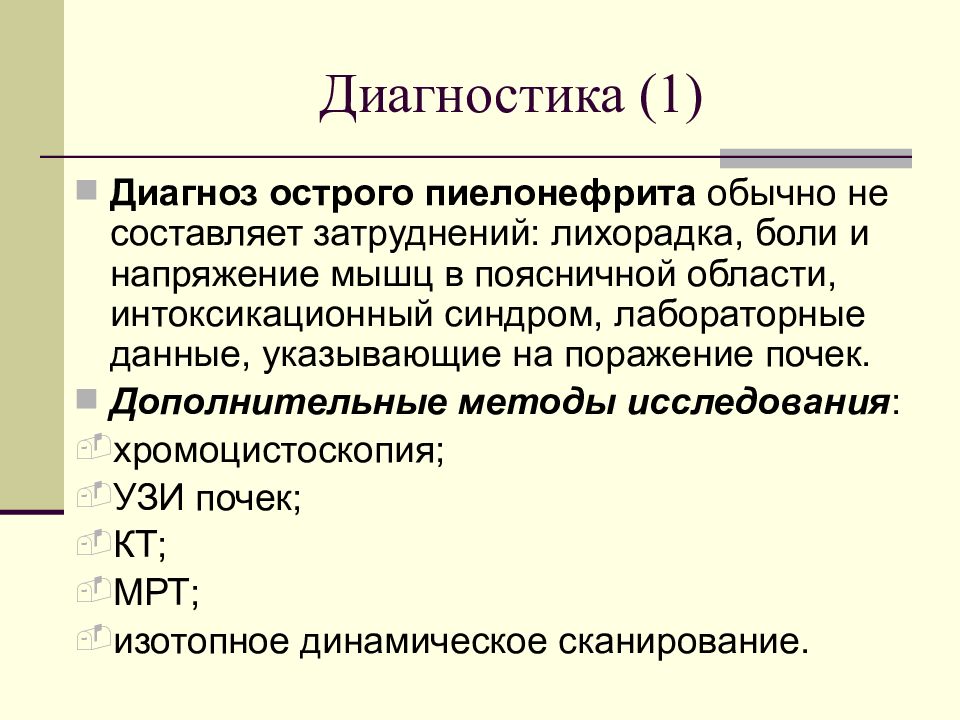 Диагностика (1)

Диагноз острого пиелонефрита обычно не составляет затруднений: лихорадка, боли и напряжение мышц в поясничной области, интоксикационный синдром, лабораторные данные, указывающие на поражение почек.

Дополнительные методы исследования:

хромоцистоскопия;

УЗИ почек;

КТ;

МРТ;

изотопное динамическое сканирование.